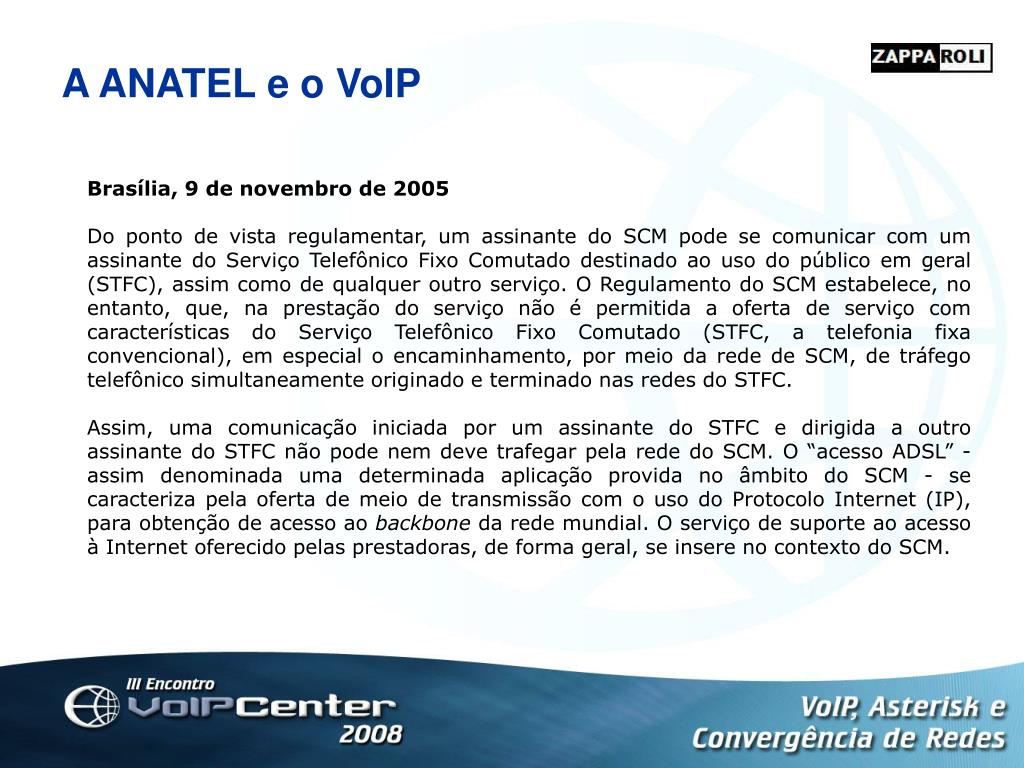 A ANATEL e o VoIP

ZAPPAROLI

Brasília, 9 de novembro de 2005

Do ponto de vista regulamentar, um assinante do SCM pode se comunicar com um assinante do Serviço Telefônico Fixo Comutado destinado ao uso do público em geral (STFC), assim como de qualquer outro serviço. O Regulamento do SCM estabelece, no entanto, que, na prestação do serviço não é permitida a oferta de serviço com características do Serviço Telefônico Fixo Comutado (STFC, a telefonia fixa convencional), em especial o encaminhamento, por meio da rede de SCM, de tráfego telefônico simultaneamente originado e terminado nas redes do STFC.

Assim, uma comunicação iniciada por um assinante do STFC e dirigida a outro assinante do STFC não pode nem deve trafegar pela rede do SCM. O “acesso ADSL” - assim denominada uma determinada aplicação provida no âmbito do SCM - se caracteriza pela oferta de meio de transmissão com o uso do Protocolo Internet (IP), para obtenção de acesso ao backbone da rede mundial. O serviço de suporte ao acesso à Internet oferecido pelas prestadoras, de forma geral, se insere no contexto do SCM.

III Encontro VoIPCenter 2008

VoIP, Asterisk e Convergência de Redes